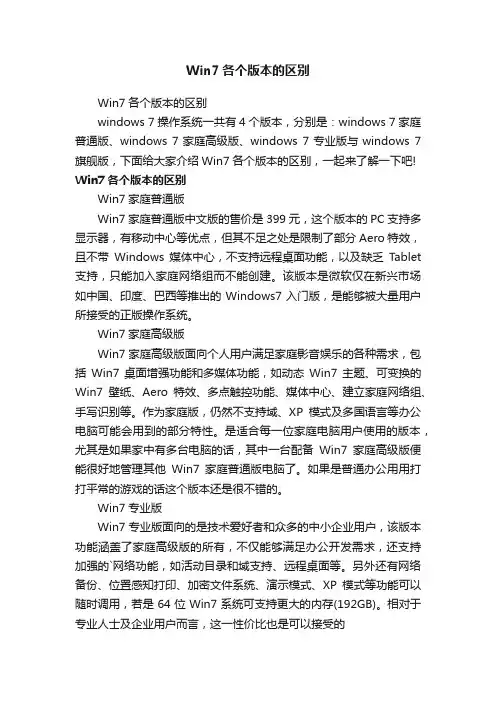 Win7 各个版本的区别

Win7 各个版本的区别

windows 7 操作系统一共有 4 个版本，分别是：windows 7 家庭普通版、windows 7 家庭高级版、windows 7 专业版与 windows 7 旗舰版，下面给大家介绍 Win7 各个版本的区别，一起来了解一下吧!

Win7 各个版本的区别

Win7 家庭普通版

Win7 家庭普通版中文版的售价是 399 元，这个版本的 PC 支持多显示器，有移动中心等优点，但其不足之处是限制了部分 Aero 特效，且不带 Windows 媒体中心，不支持远程桌面功能，以及缺乏 Tablet 支持，只能加入家庭网络组而不能创建。该版本是微软仅在新兴市场如中国、印度、巴西等推出的 Windows7 入门版，是能够被大量用户所接受的正版操作系统。

Win7 家庭高级版

Win7 家庭高级版面向个人用户满足家庭影音娱乐的各种需求，包括 Win7 桌面增强功能和多媒体功能，如动态 Win7 主题、可变换的 Win7 壁纸、Aero 特效、多点触控功能、媒体中心、建立家庭网络组、手写识别等。作为家庭版，仍然不支持域、XP 模式及多国语言等办公电脑可能会用到的部分特性。是适合每一位家庭电脑用户使用的版本，尤其是如果家中有多台电脑的话，其中一台配备 Win7 家庭高级版便能很好地管理其他 Win7 家庭普通版电脑了。如果是普通办公用用打打平常的游戏的话这个版本还是很不错的。

Win7 专业版

Win7 专业版面向的是技术爱好者和众多的中小企业用户，该版本功能涵盖了家庭高级版的所有，不仅能够满足办公开发需求，还支持加强的`网络功能，如活动目录和域支持、远程桌面等。另外还有网络备份、位置感知打印、加密文件系统、演示模式、XP 模式等功能可以随时调用，若是 64 位 Win7 系统可支持更大的内存(192GB)。相对于专业人士及企业用户而言，这一性价比也是可以接受的